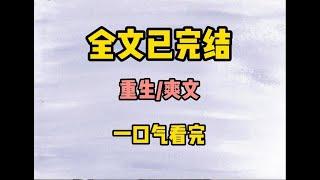 全文已完结

重生/爽文

一口气看完